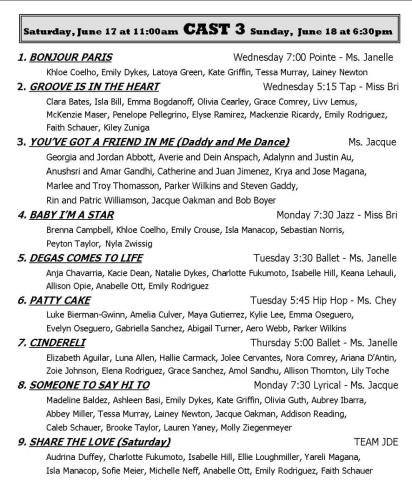 Saturday, June 17 at 11:00am CAST 3 Sunday, June 18 at 6:30pm

1. BONJOUR PARIS Wednesday 7:00 Pointe - Ms. Janelle

Khloe Coelho, Emily Dykes, Latoya Green, Kate Griffin, Tessa Murray, Lainey Newton

2. GROOVE IS IN THE HEART Wednesday 5:15 Tap - Miss Bri

Clara Bates, Isla Bill, Emma Bogdanoff, Olivia Cearley, Grace Comrey, Livv Lemus, McKenzie Maser, Penelope Pellegrino, Elyse Ramirez, Mackenzie Ricardy, Emily Rodriguez, Faith Schauer, Kiley Zuniga

3. YOU'VE GOT A FRIEND IN ME (Daddy and Me Dance) Ms. Jacque

Georgia and Jordan Abbott, Averie and Dein Anspach, Adalynn and Justin Au, Anushsri and Amar Gandhi, Catherine and Juan Jimenez, Krya and Jose Magana, Marlee and Troy Thomasson, Parker Wilkins and Steven Gaddy, Rin and Patric Williamson, Jacque Oakman and Bob Boyer

4. BABY I'M A STAR Monday 7:30 Jazz - Miss Bri

Brenna Campbell, Khloe Coelho, Emily Crouse, Isla Manacop, Sebastian Norris, Peyton Taylor, Nyla Zwissig

5. DEGAS COMES TO LIFE Tuesday 3:30 Ballet - Ms. Janelle

Anja Chavarria, Kacie Dean, Natalie Dykes, Charlotte Fukumoto, Isabelle Hill, Keana Lehauli, Allison Opie, Anabelle Ott, Emily Rodriguez

6. PATTY CAKE Tuesday 5:45 Hip Hop - Ms. Chey

Luke Bierman-Gwinn, Amelia Culver, Maya Gutierrez, Kylie Lee, Emma Oseguero, Evelyn Oseguero, Gabriella Sanchez, Abigail Turner, Aero Webb, Parker Wilkins

7. CINDERELI Thursday 5:00 Ballet - Ms. Janelle

Elizabeth Aguilar, Luna Allen, Hallie Carmack, Jolee Cervantes, Nora Comrey, Ariana D'Antin, Zoie Johnson, Elena Rodriguez, Grace Sanchez, Amol Sandhu, Allison Thornton, Lily Toche

8. SOMEONE TO SAY HI TO Monday 7:30 Lyrical - Ms. Jacque

Madeline Baldez, Ashleen Basi, Emily Dykes, Kate Griffin, Olivia Guth, Aubrey Ibarra, Abbey Miller, Tessa Murray, Lainey Newton, Jacque Oakman, Addison Reading, Caleb Schauer, Brooke Taylor, Lauren Yaney, Molly Ziegenmeyer

9. SHARE THE LOVE (Saturday) TEAM JDE

Audrina Duffey, Charlotte Fukumoto, Isabelle Hill, Ellie Loughmiller, Yareli Magana, Isla Manacop, Sofie Meier, Michelle Neff, Anabelle Ott, Emily Rodriguez, Faith Schauer